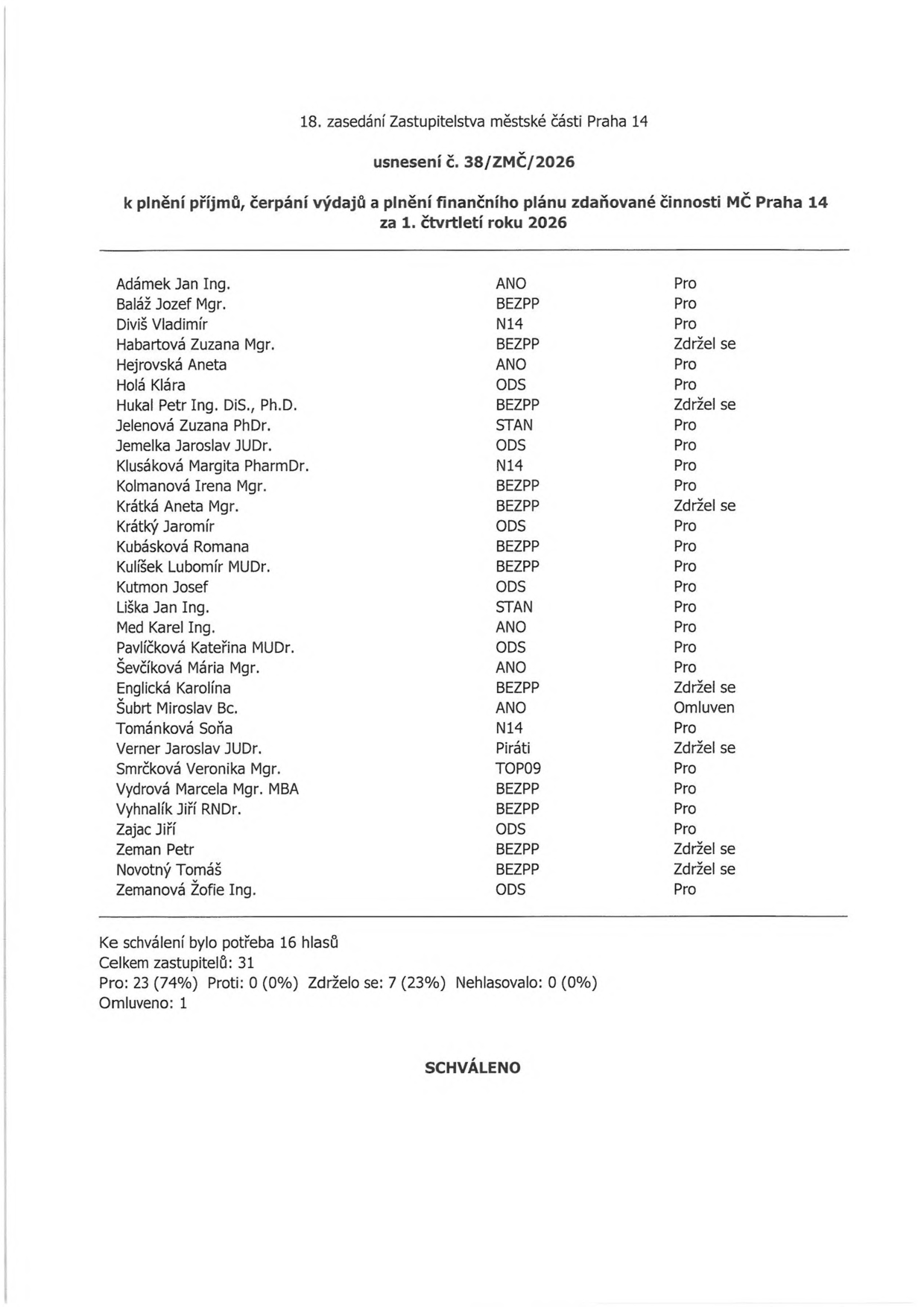 18. zasedání Zastupitelstva městské části Praha 14

usnesení č. 38/ZMČ/2026

k plnění příjmů, čerpání výdajů a plnění finančního plánu zdaňované činnosti MČ Praha 14 za 1. čtvrtletí roku 2026

| Adámek Jan Ing. | ANO | Pro |
|---|---|---|
| Baláž Jozef Mgr. | BEZPP | Pro |
| Diviš Vladimír | N14 | Pro |
| Habartová Zuzana Mgr. | BEZPP | Zdržel se |
| Hejrovská Aneta | ANO | Pro |
| Holá Klára | ODS | Pro |
| Hukal Petr Ing. DiS., Ph.D. | BEZPP | Zdržel se |
| Jelenová Zuzana PhDr. | STAN | Pro |
| Jemelka Jaroslav JUDr. | ODS | Pro |
| Klusáková Margita PharmDr. | N14 | Pro |
| Kolmanová Irena Mgr. | BEZPP | Pro |
| Krátká Aneta Mgr. | BEZPP | Zdržel se |
| Krátký Jaromír | ODS | Pro |
| Kubásková Romana | BEZPP | Pro |
| Kulíšek Lubomír MUDr. | BEZPP | Pro |
| Kutmon Josef | ODS | Pro |
| Liška Jan Ing. | STAN | Pro |
| Med Karel Ing. | ANO | Pro |
| Pavlíčková Kateřina MUDr. | ODS | Pro |
| Ševčíková Mária Mgr. | ANO | Pro |
| Englická Karolína | BEZPP | Zdržel se |
| Šubrt Miroslav Bc. | ANO | Omluven |
| Tománková Soňa | N14 | Pro |
| Verner Jaroslav JUDr. | Piráti | Zdržel se |
| Smrčková Veronika Mgr. | TOP09 | Pro |
| Vydrová Marcela Mgr. MBA | BEZPP | Pro |
| Vyhnalík Jiří RNDr. | BEZPP | Pro |
| Zajac Jiří | ODS | Pro |
| Zeman Petr | BEZPP | Zdržel se |
| Novotný Tomáš | BEZPP | Zdržel se |
| Zemanová Žofie Ing. | ODS | Pro |

Ke schválení bylo potřeba 16 hlasů
Celkem zastupitelů: 31
Pro: 23 (74%) Proti: 0 (0%) Zdrželo se: 7 (23%) Nehlasovalo: 0 (0%)
Omluveno: 1

SCHVÁLENO